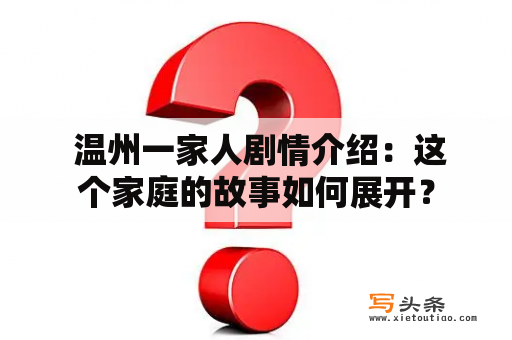 温州一家人剧情介绍：这个家庭的故事如何展开？

写头条
www.xietoutiao.com